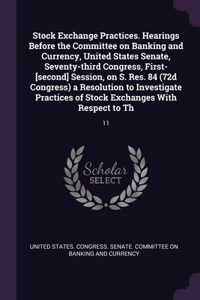 Stock Exchange Practices. Hearings Before the Committee on Banking and Currency, United States Senate, Seventy-third Congress, First-[second] Session, on S. Res. 84 (72d Congress) a Resolution to Investigate Practices of Stock Exchanges With Respect to Th

11

Scholar SELECT

UNITED STATES. CONGRESS. SENATE. COMMITTEE ON BANKING AND CURRENCY